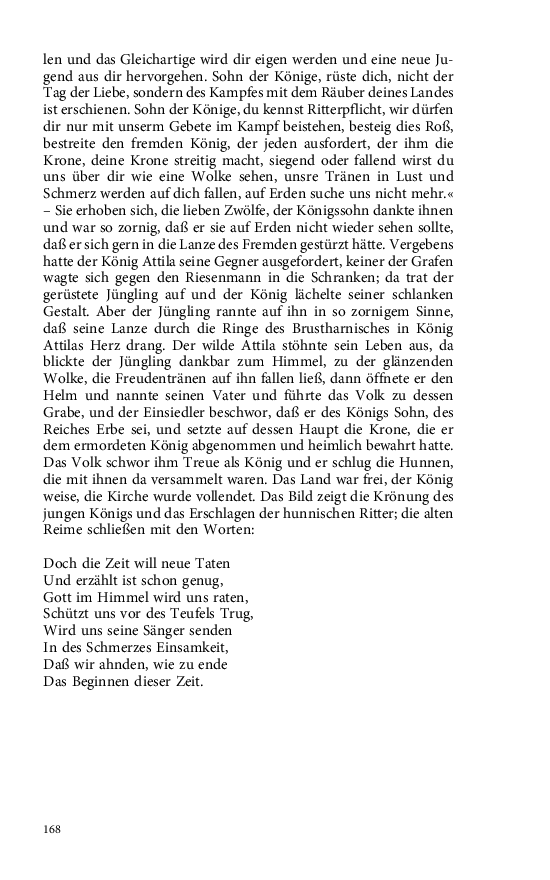 len und das Gleichartige wird dir eigen werden und eine neue Jugend aus dir hervorgehen. Sohn der Könige, rüste dich, nicht der Tag der Liebe, sondern des Kampfes mit dem Räuber deines Landes ist erschienen. Sohn der Könige, du kennst Ritterpflicht, wir dürfen dir nur mit unserm Gebete im Kampf beistehen, besteig dies Roß, bestreite den fremden König, der jeden ausfordert, der ihm die Krone, deine Krone streitig macht, siegend oder fallend wirst du uns über dir wie eine Wolke sehen, unsre Tränen in Lust und Schmerz werden auf dich fallen, auf Erden suche uns nicht mehr.« – Sie erhoben sich, die lieben Zwölfe, der Königssohn dankte ihnen und war so zornig, daß er sie auf Erden nicht wieder sehen sollte, daß er sich gern in die Lanze des Fremden gestürzt hätte. Vergebens hatte der König Attila seine Gegner ausgefordert, keiner der Grafen wagte sich gegen den Riesenmann in die Schranken; da trat der gerüstete Jüngling auf und der König lächelte seiner schlanken Gestalt. Aber der Jüngling rannte auf ihn in so zornigem Sinne, daß seine Lanze durch die Ringe des Brustharnisches in König Attilas Herz drang. Der wilde Attila stöhnte sein Leben aus, da blickte der Jüngling dankbar zum Himmel, zu der glänzenden Wolke, die Freudentränen auf ihn fallen ließ, dann öffnete er den Helm und nannte seinen Vater und führte das Volk zu dessen Grabe, und der Einsiedler beschwor, daß er des Königs Sohn, des Reiches Erbe sei, und setzte auf dessen Haupt die Krone, die er dem ermordeten König abgenommen und heimlich bewahrt hatte. Das Volk schwor ihm Treue als König und er schlug die Hunnen, die mit ihnen da versammelt waren. Das Land war frei, der König weise, die Kirche wurde vollendet. Das Bild zeigt die Krönung des jungen Königs und das Erschlagen der hunnischen Ritter; die alten Reime schließen mit den Worten:

Doch die Zeit will neue Taten
Und erzählt ist schon genug,
Gott im Himmel wird uns raten,
Schützt uns vor des Teufels Trug,
Wird uns seine Sänger senden
In des Schmerzes Einsamkeit,
Daß wir ahnden, wie zu ende
Das Beginnen dieser Zeit.

168